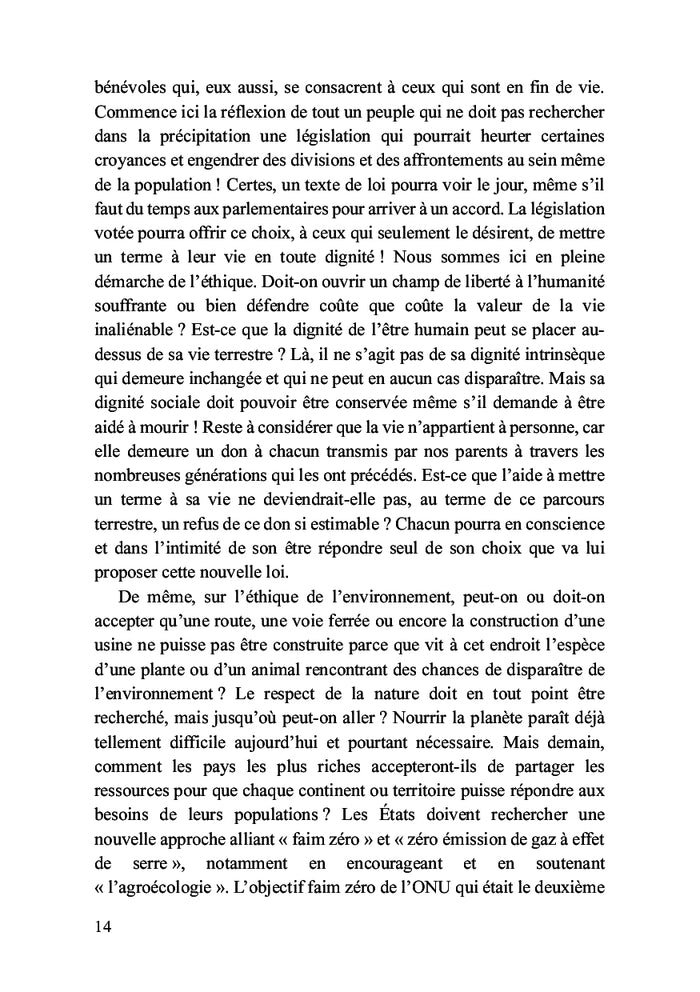 bénévoles qui, eux aussi, se consacrent à ceux qui sont en fin de vie. Commence ici la réflexion de tout un peuple qui ne doit pas rechercher dans la précipitation une législation qui pourrait heurter certaines croyances et engendrer des divisions et des affrontements au sein même de la population ! Certes, un texte de loi pourra voir le jour, même s'il faut du temps aux parlementaires pour arriver à un accord. La législation votée pourra offrir ce choix, à ceux qui seulement le désirent, de mettre un terme à leur vie en toute dignité ! Nous sommes ici en pleine démarche de l'éthique. Doit-on ouvrir un champ de liberté à l'humanité souffrante ou bien défendre coûte que coûte la valeur de la vie inaliénable ? Est-ce que la dignité de l'être humain peut se placer au-dessus de sa vie terrestre ? Là, il ne s'agit pas de sa dignité intrinsèque qui demeure inchangée et qui ne peut en aucun cas disparaître. Mais sa dignité sociale doit pouvoir être conservée même s'il demande à être aidé à mourir ! Reste à considérer que la vie n'appartient à personne, car elle demeure un don à chacun transmis par nos parents à travers les nombreuses générations qui les ont précédés. Est-ce que l'aide à mettre un terme à sa vie ne deviendrait-elle pas, au terme de ce parcours terrestre, un refus de ce don si estimable ? Chacun pourra en conscience et dans l'intimité de son être répondre seul de son choix que va lui proposer cette nouvelle loi.

De même, sur l'éthique de l'environnement, peut-on ou doit-on accepter qu'une route, une voie ferrée ou encore la construction d'une usine ne puisse pas être construite parce que vit à cet endroit l'espèce d'une plante ou d'un animal rencontrant des chances de disparaître de l'environnement ? Le respect de la nature doit en tout point être recherché, mais jusqu'où peut-on aller ? Nourrir la planète paraît déjà tellement difficile aujourd'hui et pourtant nécessaire. Mais demain, comment les pays les plus riches accepteront-ils de partager les ressources pour que chaque continent ou territoire puisse répondre aux besoins de leurs populations ? Les États doivent rechercher une nouvelle approche alliant « faim zéro » et « zéro émission de gaz à effet de serre », notamment en encourageant et en soutenant « l'agroécologie ». L'objectif faim zéro de l'ONU qui était le deuxième

14